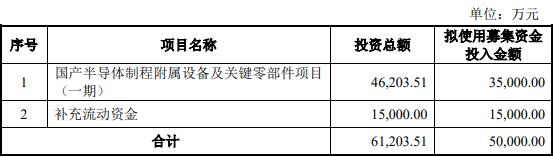 单位：万元

| 序号 | 项目名称 | 投资总额 | 拟使用募集资金投入金额 |
|---|---|---|---|
| 1 | 国产半导体制程附属设备及关键零部件项目（一期） | 46,203.51 | 35,000.00 |
| 2 | 补充流动资金 | 15,000.00 | 15,000.00 |
| 合计 | | 61,203.51 | 50,000.00 |